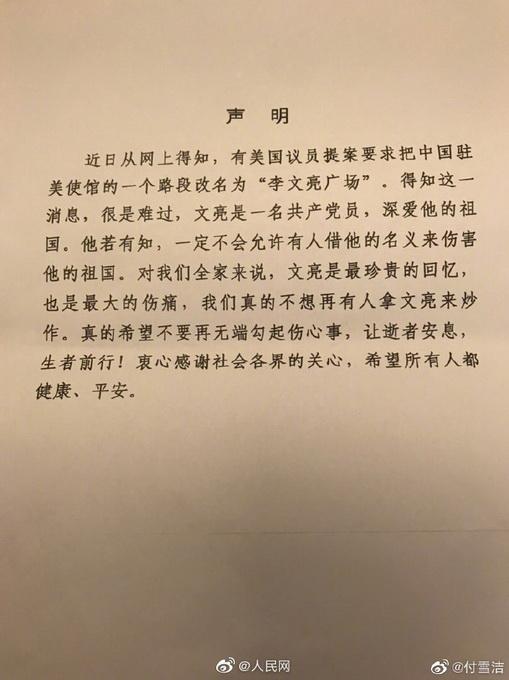 声 明

近日从网上得知，有美国议员提案要求把中国驻美使馆的一个路段改名为“李文亮广场”。得知这一消息，很是难过，文亮是一名共产党员，深爱他的祖国。他若有知，一定不会允许有人借他的名义来伤害他的祖国。对我们全家来说，文亮是最珍贵的回忆，也是最大的伤痛，我们真的不想再有人拿文亮来炒作。真的希望不要再无端勾起伤心事，让逝者安息，生者前行！衷心感谢社会各界的关心，希望所有人都健康、平安。

@人民网 @付雪洁